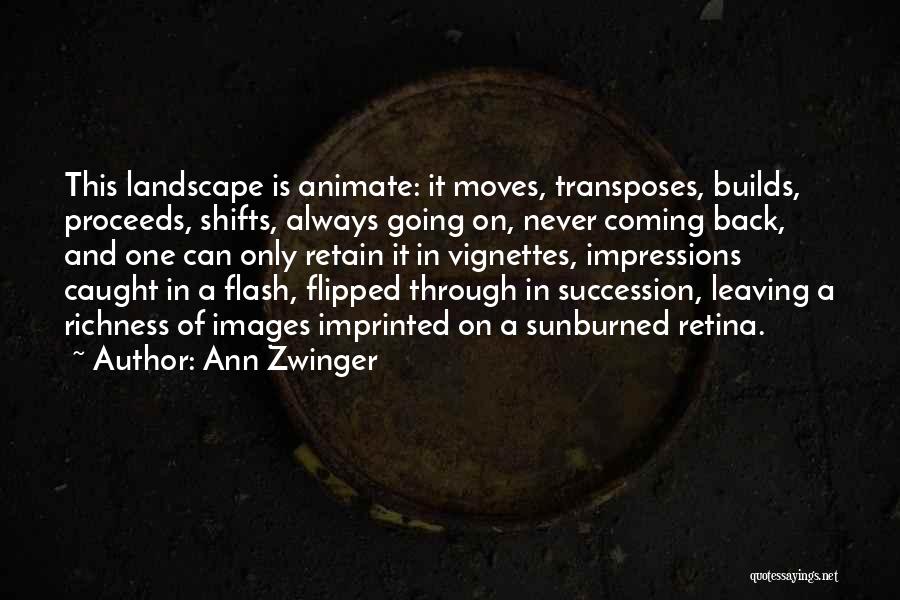 This landscape is animate: it moves, transposes, builds, proceeds, shifts, always going on, never coming back, and one can only retain it in vignettes, impressions caught in a flash, flipped through in succession, leaving a richness of images imprinted on a sunburned retina.
~ Author: Ann Zwinger

quotessayings.net